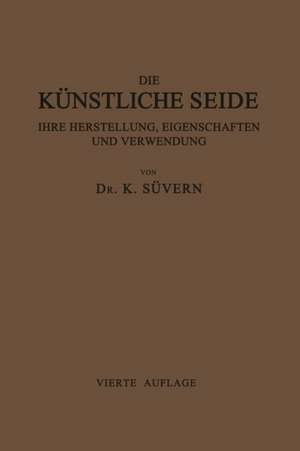 DIE
KÜNSTLICHE SEIDE
IHRE HERSTELLUNG, EIGENSCHAFTEN UND VERWENDUNG

VON
DR. K. SÜVERN

VIERTE AUFLAGE